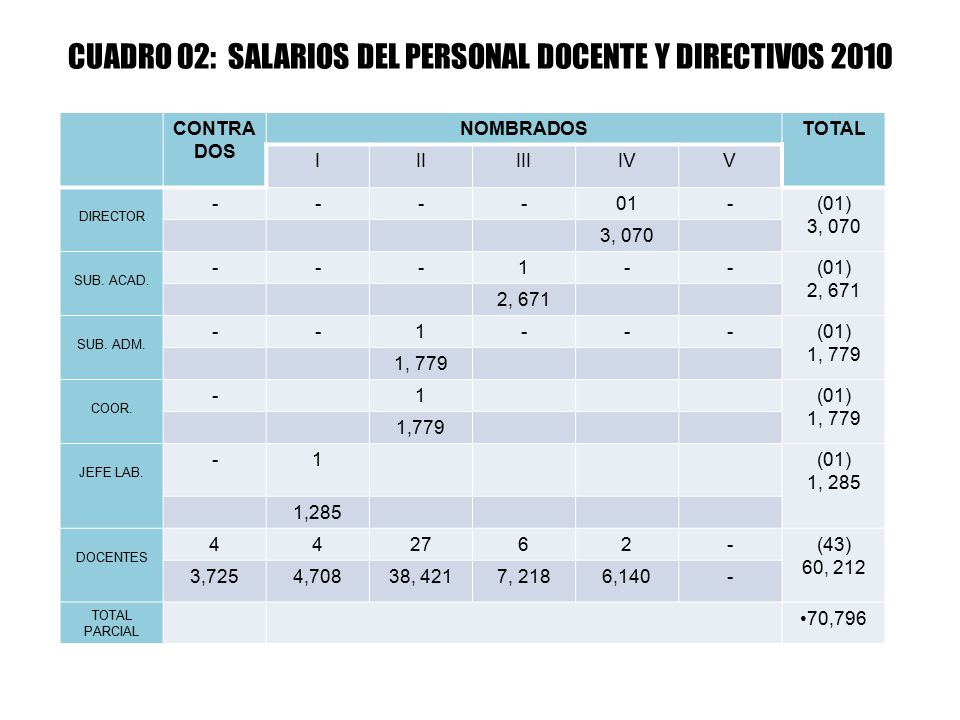 CUADRO 02: SALARIOS DEL PERSONAL DOCENTE Y DIRECTIVOS 2010

| | CONTRA DOS | NOMBRADOS | | | | | TOTAL |
|---|---|---|---|---|---|---|---|
| | | I | II | III | IV | V | |
| DIRECTOR | - | - | - | - | 01 | - | (01) 3, 070 |
| | | | | | 3, 070 | | |
| SUB. ACAD. | - | - | - | 1 | - | - | (01) 2, 671 |
| | | | | 2, 671 | | | |
| SUB. ADM. | - | - | 1 | - | - | - | (01) 1, 779 |
| | | | 1, 779 | | | | |
| COOR. | - | | 1 | | | | (01) 1, 779 |
| | | | 1,779 | | | | |
| JEFE LAB. | - | 1 | | | | | (01) 1, 285 |
| | | 1,285 | | | | | |
| DOCENTES | 4 | 4 | 27 | 6 | 2 | - | (43) 60, 212 |
| | 3,725 | 4,708 | 38, 421 | 7, 218 | 6,140 | - | |
| TOTAL PARCIAL | | | | | | | •70,796 |